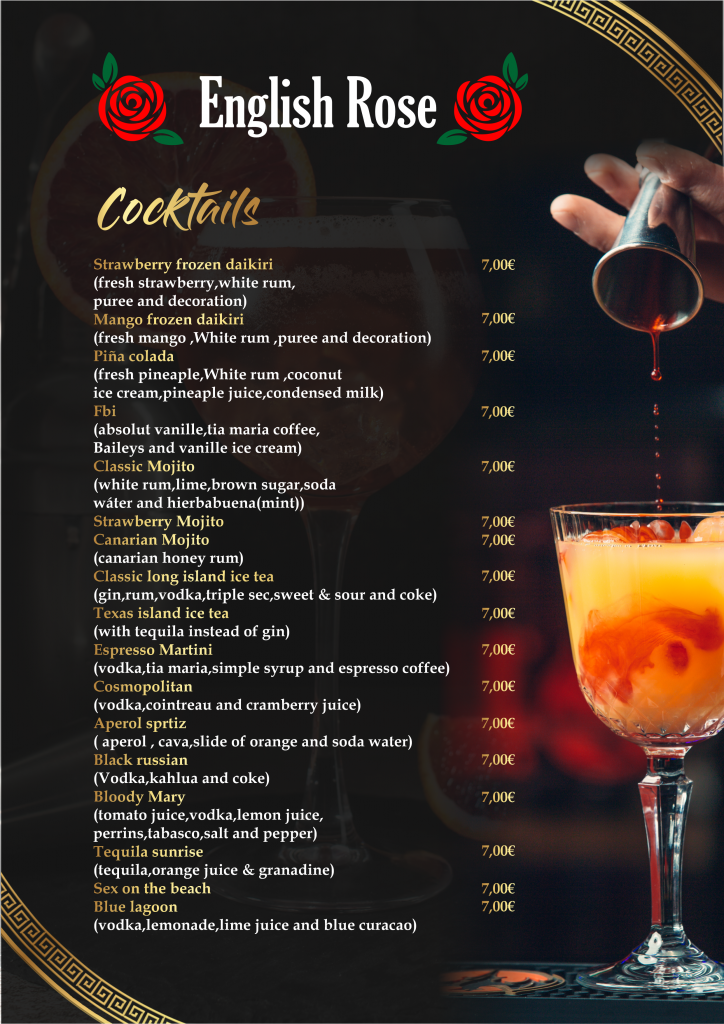 English Rose

Cocktails

Strawberry frozen daikiri 7,00€
(fresh strawberry,white rum, puree and decoration)
Mango frozen daikiri 7,00€
(fresh mango ,White rum ,puree and decoration)
Piña colada 7,00€
(fresh pineaple,White rum ,coconut ice cream,pineaple juice,condensed milk)
Fbi 7,00€
(absolut vanille,tia maria coffee, Baileys and vanille ice cream)
Classic Mojito 7,00€
(white rum,lime,brown sugar,soda wáter and hierbabuena(mint))
Strawberry Mojito 7,00€
Canarian Mojito 7,00€
(canarian honey rum)
Classic long island ice tea 7,00€
(gin,rum,vodka,triple sec,sweet & sour and coke)
Texas island ice tea 7,00€
(with tequila instead of gin)
Espresso Martini 7,00€
(vodka,tia maria,simple syrup and espresso coffee)
Cosmopolitan 7,00€
(vodka,cointreau and cramberry juice)
Aperol sprtiz 7,00€
( aperol , cava,slide of orange and soda water)
Black russian 7,00€
(Vodka,kahlua and coke)
Bloody Mary 7,00€
(tomato juice,vodka,lemon juice, perrins,tabasco,salt and pepper)
Tequila sunrise 7,00€
(tequila,orange juice & granadine)
Sex on the beach 7,00€
Blue lagoon 7,00€
(vodka,lemonade,lime juice and blue curacao)